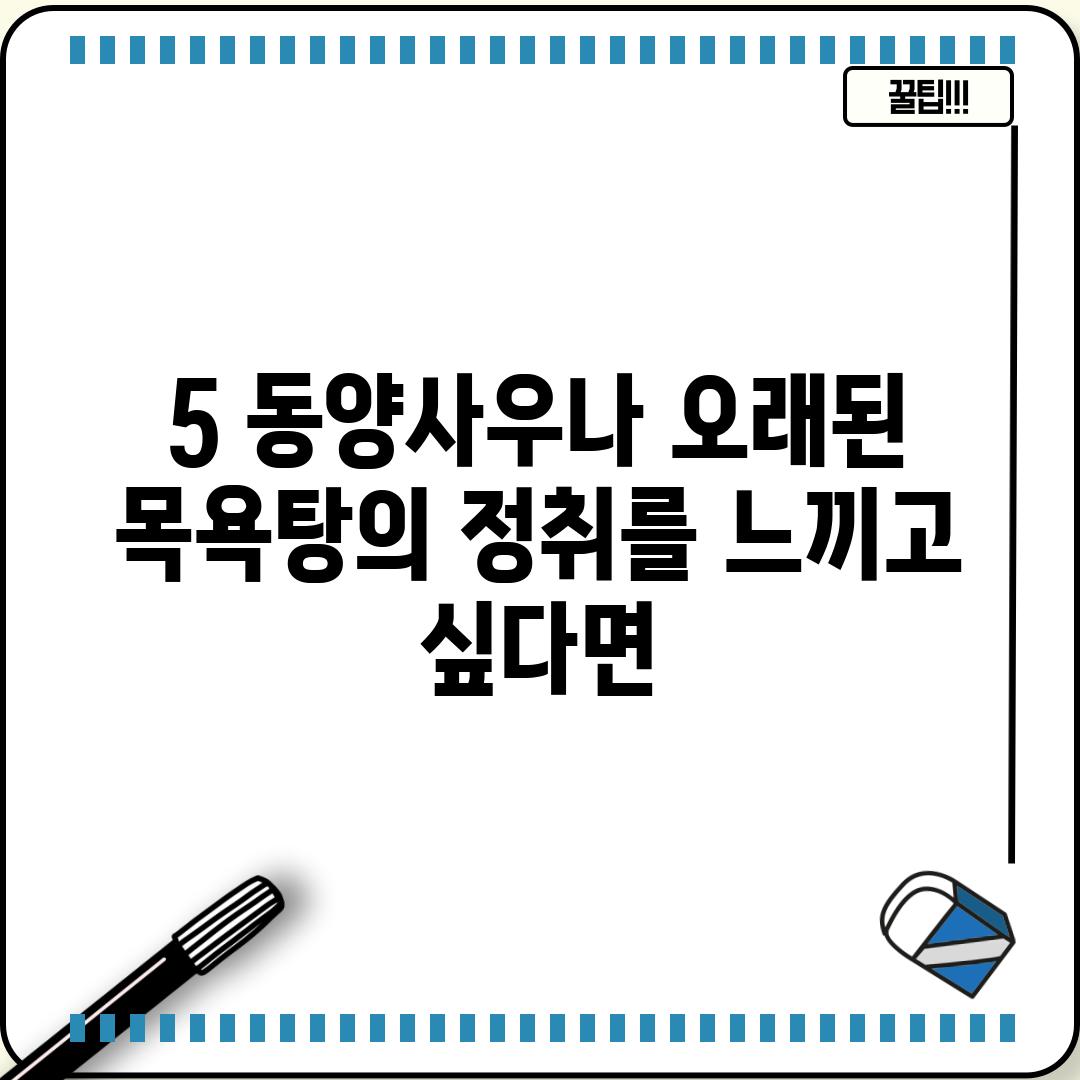 꿀팁!!!

5 동양사우나 오래된 목욕탕의 정취를 느끼고 싶다면